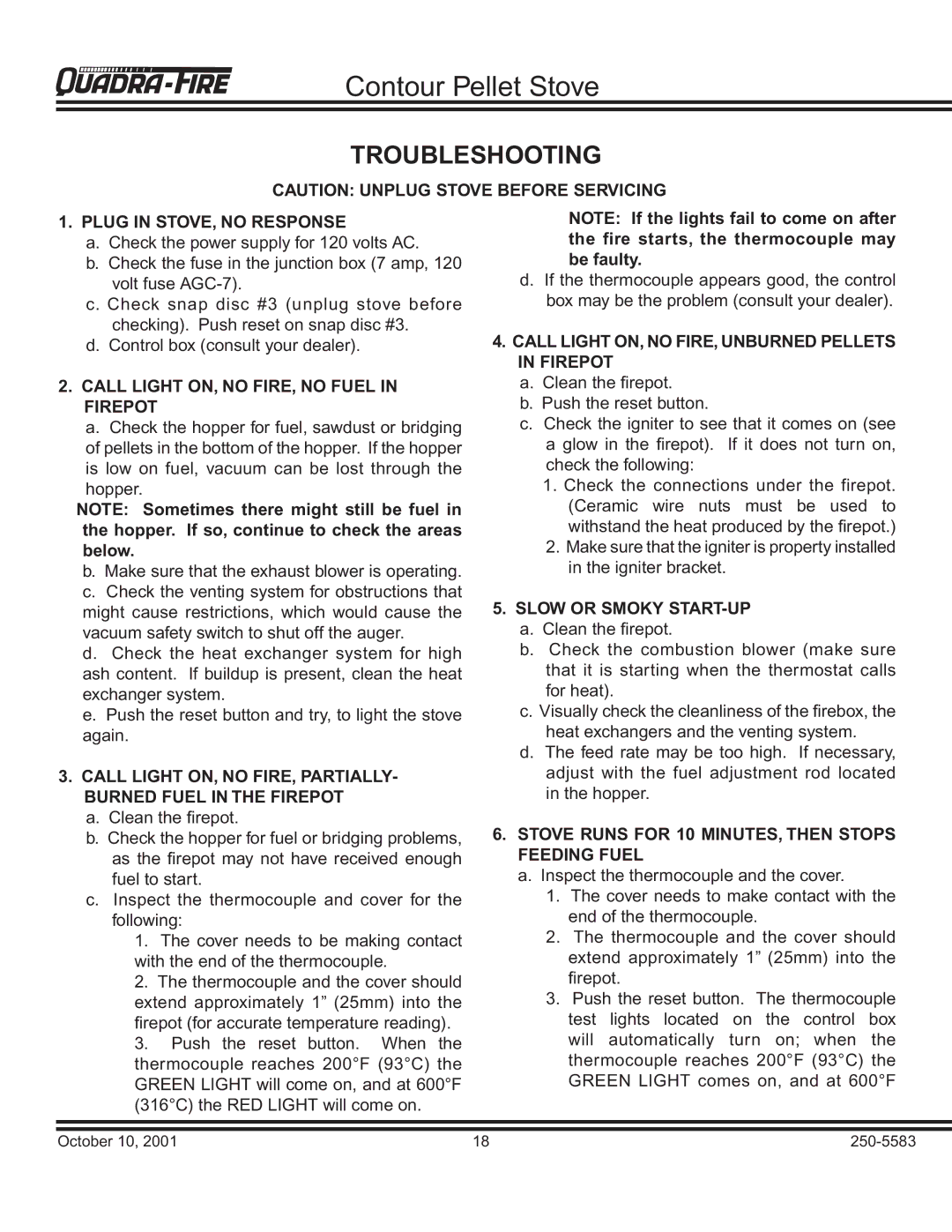 QUADRA-FIRE Contour Pellet Stove

TROUBLESHOOTING

CAUTION: UNPLUG STOVE BEFORE SERVICING

1. PLUG IN STOVE, NO RESPONSE
a. Check the power supply for 120 volts AC.
b. Check the fuse in the junction box (7 amp, 120 volt fuse AGC-7).
c. Check snap disc #3 (unplug stove before checking). Push reset on snap disc #3.
d. Control box (consult your dealer).

2. CALL LIGHT ON, NO FIRE, NO FUEL IN FIREPOT
a. Check the hopper for fuel, sawdust or bridging of pellets in the bottom of the hopper. If the hopper is low on fuel, vacuum can be lost through the hopper.
NOTE: Sometimes there might still be fuel in the hopper. If so, continue to check the areas below.
b. Make sure that the exhaust blower is operating.
c. Check the venting system for obstructions that might cause restrictions, which would cause the vacuum safety switch to shut off the auger.
d. Check the heat exchanger system for high ash content. If buildup is present, clean the heat exchanger system.
e. Push the reset button and try, to light the stove again.

3. CALL LIGHT ON, NO FIRE, PARTIALLY-BURNED FUEL IN THE FIREPOT
a. Clean the firepot.
b. Check the hopper for fuel or bridging problems, as the firepot may not have received enough fuel to start.
c. Inspect the thermocouple and cover for the following:
1. The cover needs to be making contact with the end of the thermocouple.
2. The thermocouple and the cover should extend approximately 1” (25mm) into the firepot (for accurate temperature reading).
3. Push the reset button. When the thermocouple reaches 200°F (93°C) the GREEN LIGHT will come on, and at 600°F (316°C) the RED LIGHT will come on.

NOTE: If the lights fail to come on after the fire starts, the thermocouple may be faulty.
d. If the thermocouple appears good, the control box may be the problem (consult your dealer).

4. CALL LIGHT ON, NO FIRE, UNBURNED PELLETS IN FIREPOT
a. Clean the firepot.
b. Push the reset button.
c. Check the igniter to see that it comes on (see a glow in the firepot). If it does not turn on, check the following:
1. Check the connections under the firepot. (Ceramic wire nuts must be used to withstand the heat produced by the firepot.)
2. Make sure that the igniter is property installed in the igniter bracket.

5. SLOW OR SMOKY START-UP
a. Clean the firepot.
b. Check the combustion blower (make sure that it is starting when the thermostat calls for heat).
c. Visually check the cleanliness of the firebox, the heat exchangers and the venting system.
d. The feed rate may be too high. If necessary, adjust with the fuel adjustment rod located in the hopper.

6. STOVE RUNS FOR 10 MINUTES, THEN STOPS FEEDING FUEL
a. Inspect the thermocouple and the cover.
1. The cover needs to make contact with the end of the thermocouple.
2. The thermocouple and the cover should extend approximately 1” (25mm) into the firepot.
3. Push the reset button. The thermocouple test lights located on the control box will automatically turn on; when the thermocouple reaches 200°F (93°C) the GREEN LIGHT comes on, and at 600°F

October 10, 2001 18 250-5583